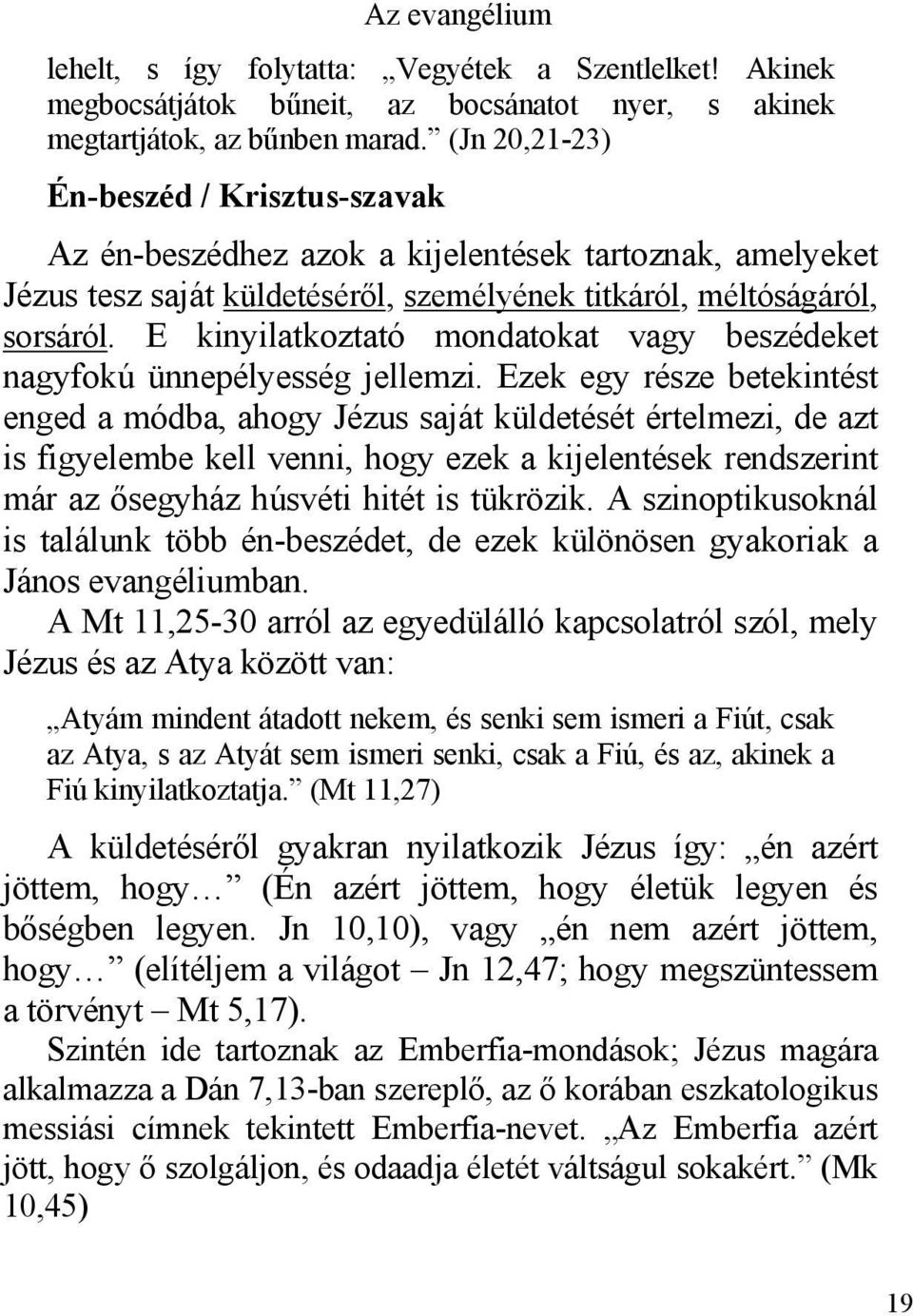 Az evangélium

lehelt, s így folytatta: „Vegyétek a Szentlelket! Akinek megbocsátjátok bűneit, az bocsánatot nyer, s akinek megtartjátok, az bűnben marad.” (Jn 20,21-23)

Én-beszéd / Krisztus-szavak

Az én-beszédhez azok a kijelentések tartoznak, amelyeket Jézus tesz saját küldetéséről, személyének titkáról, méltóságáról, sorsáról. E kinyilatkoztató mondatokat vagy beszédeket nagyfokú ünnepélyesség jellemzi. Ezek egy része betekintést enged a módba, ahogy Jézus saját küldetését értelmezi, de azt is figyelembe kell venni, hogy ezek a kijelentések rendszerint már az ősegyház húsvéti hitét is tükrözik. A szinoptikusoknál is találunk több én-beszédet, de ezek különösen gyakoriak a János evangéliumban.

A Mt 11,25-30 arról az egyedülálló kapcsolatról szól, mely Jézus és az Atya között van:

„Atyám mindent átadott nekem, és senki sem ismeri a Fiút, csak az Atya, s az Atyát sem ismeri senki, csak a Fiú, és az, akinek a Fiú kinyilatkoztatja.” (Mt 11,27)

A küldetéséről gyakran nyilatkozik Jézus így: „én azért jöttem, hogy…” (Én azért jöttem, hogy életük legyen és bőségben legyen. Jn 10,10), vagy „én nem azért jöttem, hogy…” (elítéljem a világot – Jn 12,47; hogy megszüntessem a törvényt – Mt 5,17).

Szintén ide tartoznak az Emberfia-mondások; Jézus magára alkalmazza a Dán 7,13-ban szereplő, az ő korában eszkatologikus messiási címnek tekintett Emberfia-nevet. „Az Emberfia azért jött, hogy ő szolgáljon, és odaadja életét váltságul sokakért.” (Mk 10,45)

19